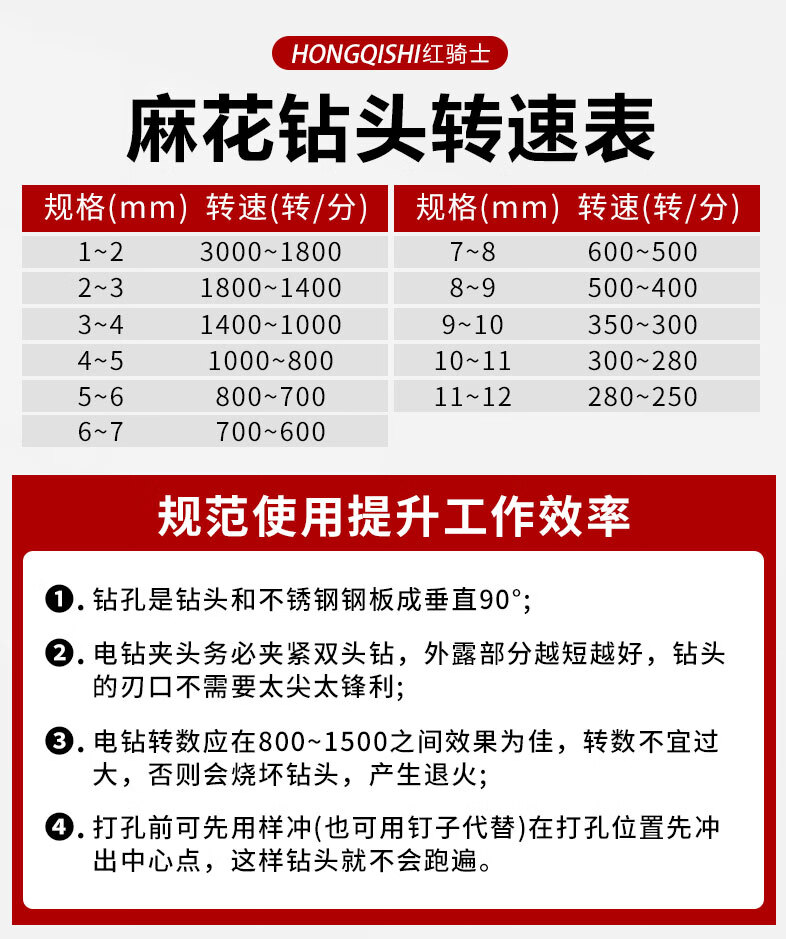 HONGQISHI红骑士

麻花钻头转速表

| 规格(mm) | 转速(转/分) |
|---|---|
| 1~2 | 3000~1800 |
| 2~3 | 1800~1400 |
| 3~4 | 1400~1000 |
| 4~5 | 1000~800 |
| 5~6 | 800~700 |
| 6~7 | 700~600 |

| 规格(mm) | 转速(转/分) |
|---|---|
| 7~8 | 600~500 |
| 8~9 | 500~400 |
| 9~10 | 350~300 |
| 10~11 | 300~280 |
| 11~12 | 280~250 |

规范使用提升工作效率

❶. 钻孔是钻头和不锈钢钢板成垂直90°;

❷. 电钻夹头务必夹紧双头钻，外露部分越短越好，钻头的刃口不需要太尖太锋利;

❸. 电钻转数应在800~1500之间效果为佳，转数不宜过大，否则会烧坏钻头，产生退火;

❹. 打孔前可先用样冲(也可用钉子代替)在打孔位置先冲出中心点，这样钻头就不会跑遍。